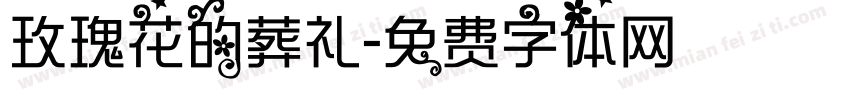 玫瑰花的葬礼-免费字体网

www.mian fei zi ti.com